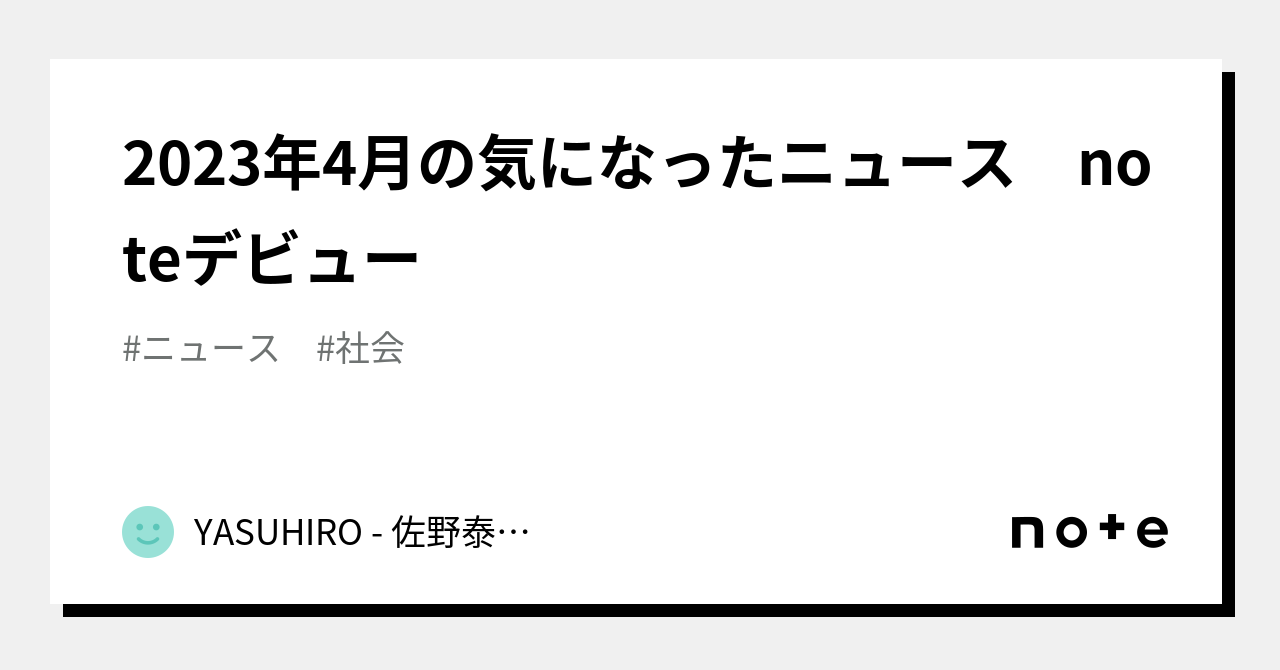 2023年4月の気になったニュース　noteデビュー

#ニュース　#社会

YASUHIRO - 佐野泰…

note